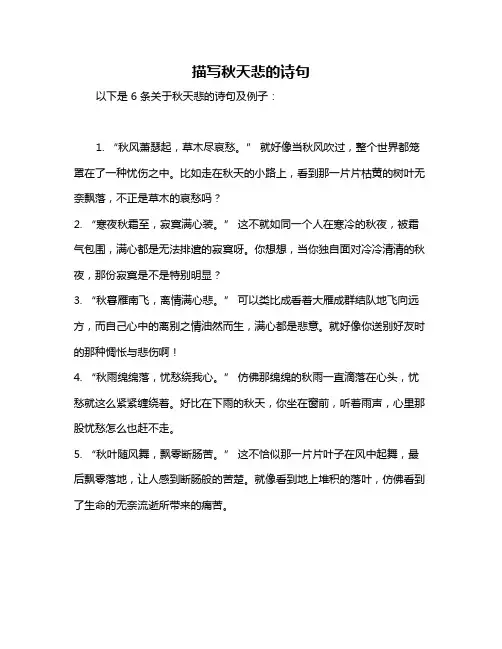 描写秋天悲的诗句

以下是 6 条关于秋天悲的诗句及例子：

1. “秋风萧瑟起，草木尽哀愁。” 就好像当秋风吹过，整个世界都笼罩在了一种忧伤之中。比如走在秋天的小路上，看到那一片片枯黄的树叶无奈飘落，不正是草木的哀愁吗？

2. “寒夜秋霜至，寂寞满心装。” 这不就如同一个人在寒冷的秋夜，被霜气包围，满心都是无法排遣的寂寞呀。你想想，当你独自面对冷冷清清的秋夜，那份寂寞是不是特别明显？

3. “秋暮雁南飞，离情满心悲。” 可以类比成看着大雁成群结队地飞向远方，而自己心中的离别之情油然而生，满心都是悲意。就好像你送别好友时的那种惆怅与悲伤啊！

4. “秋雨绵绵落，忧愁绕我心。” 仿佛那绵绵的秋雨一直滴落在心头，忧愁就这么紧紧缠绕着。好比在下雨的秋天，你坐在窗前，听着雨声，心里那股忧愁怎么也赶不走。

5. “秋叶随风舞，飘零断肠苦。” 这不恰似那一片片叶子在风中起舞，最后飘零落地，让人感到断肠般的苦楚。就像看到地上堆积的落叶，仿佛看到了生命的无奈流逝所带来的痛苦。